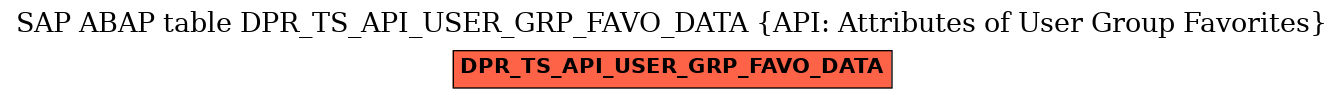 SAP ABAP table DPR_TS_API_USER_GRP_FAVO_DATA {API: Attributes of User Group Favorites}

DPR_TS_API_USER_GRP_FAVO_DATA